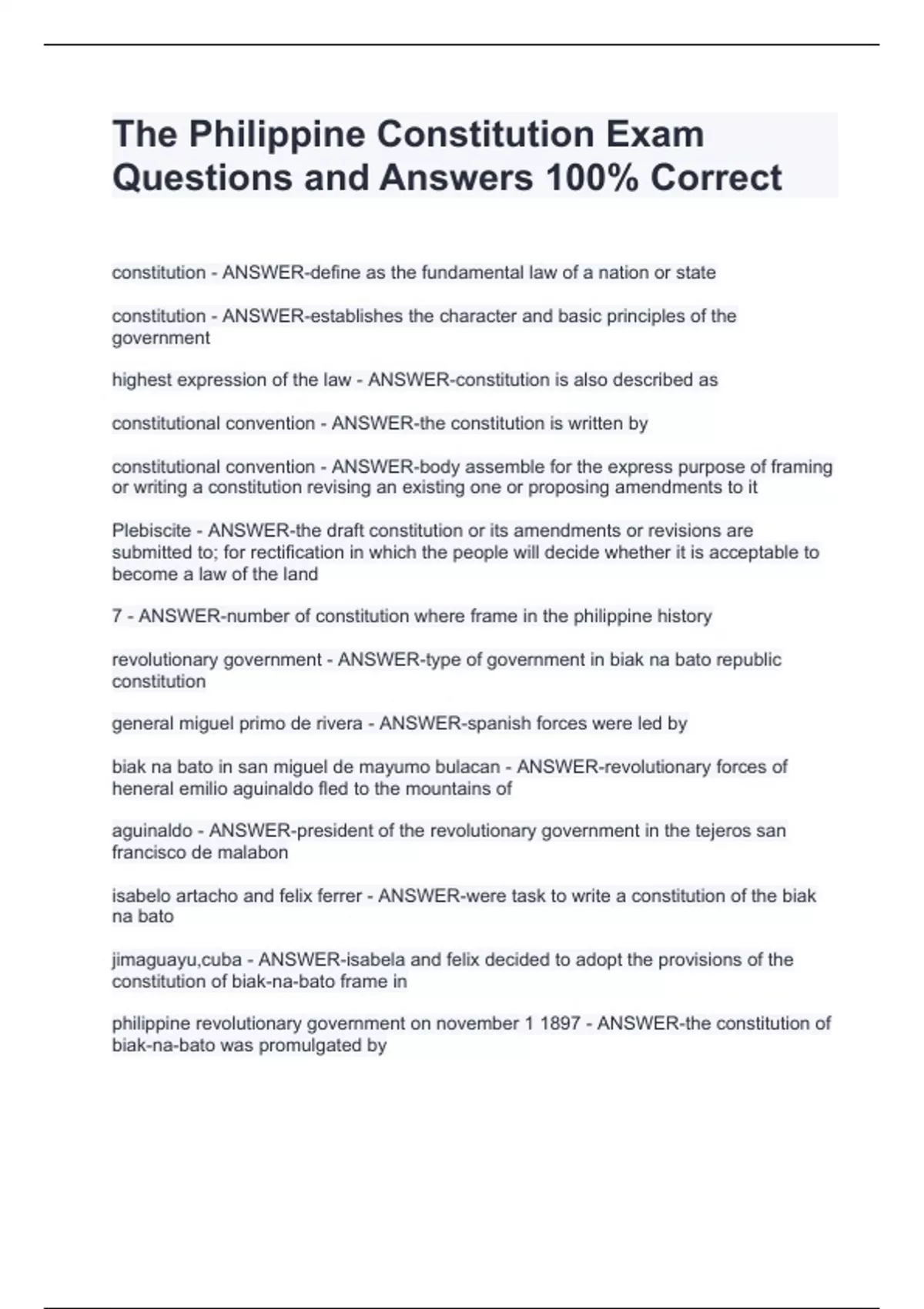 The Philippine Constitution Exam Questions and Answers 100% Correct

constitution - ANSWER-define as the fundamental law of a nation or state

constitution - ANSWER-establishes the character and basic principles of the government

highest expression of the law - ANSWER-constitution is also described as

constitutional convention - ANSWER-the constitution is written by

constitutional convention - ANSWER-body assemble for the express purpose of framing or writing a constitution revising an existing one or proposing amendments to it

Plebiscite - ANSWER-the draft constitution or its amendments or revisions are submitted to; for rectification in which the people will decide whether it is acceptable to become a law of the land

7 - ANSWER-number of constitution where frame in the philippine history

revolutionary government - ANSWER-type of government in biak na bato republic constitution

general miguel primo de rivera - ANSWER-spanish forces were led by

biak na bato in san miguel de mayumo bulacan - ANSWER-revolutionary forces of heneral emilio aguinaldo fled to the mountains of

aguinaldo - ANSWER-president of the revolutionary government in the tejeros san francisco de malabon

isabelo artacho and felix ferrer - ANSWER-were task to write a constitution of the biak na bato

jimaguayu,cuba - ANSWER-isabela and felix decided to adopt the provisions of the constitution of biak-na-bato frame in

philippine revolutionary government on november 1 1897 - ANSWER-the constitution of biak-na-bato was promulgated by